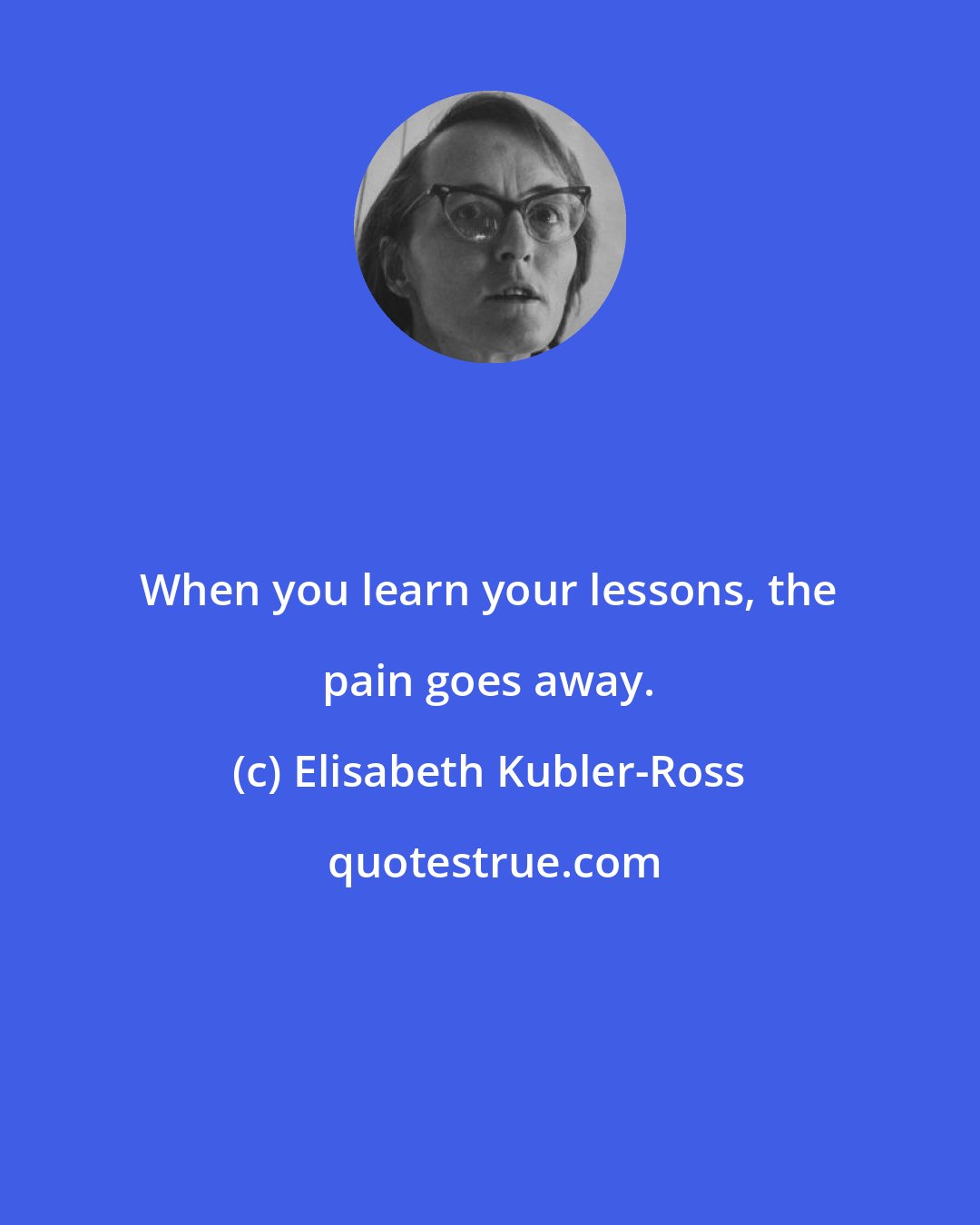 When you learn your lessons, the pain goes away.

(c) Elisabeth Kubler-Ross

quotestrue.com